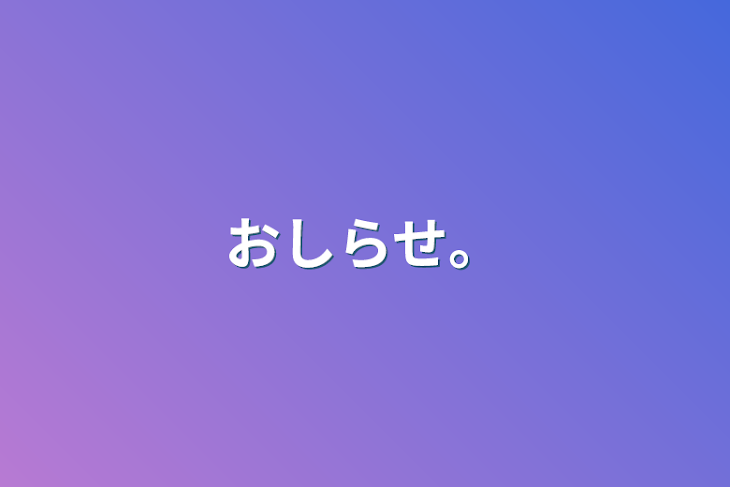 おしらせ。